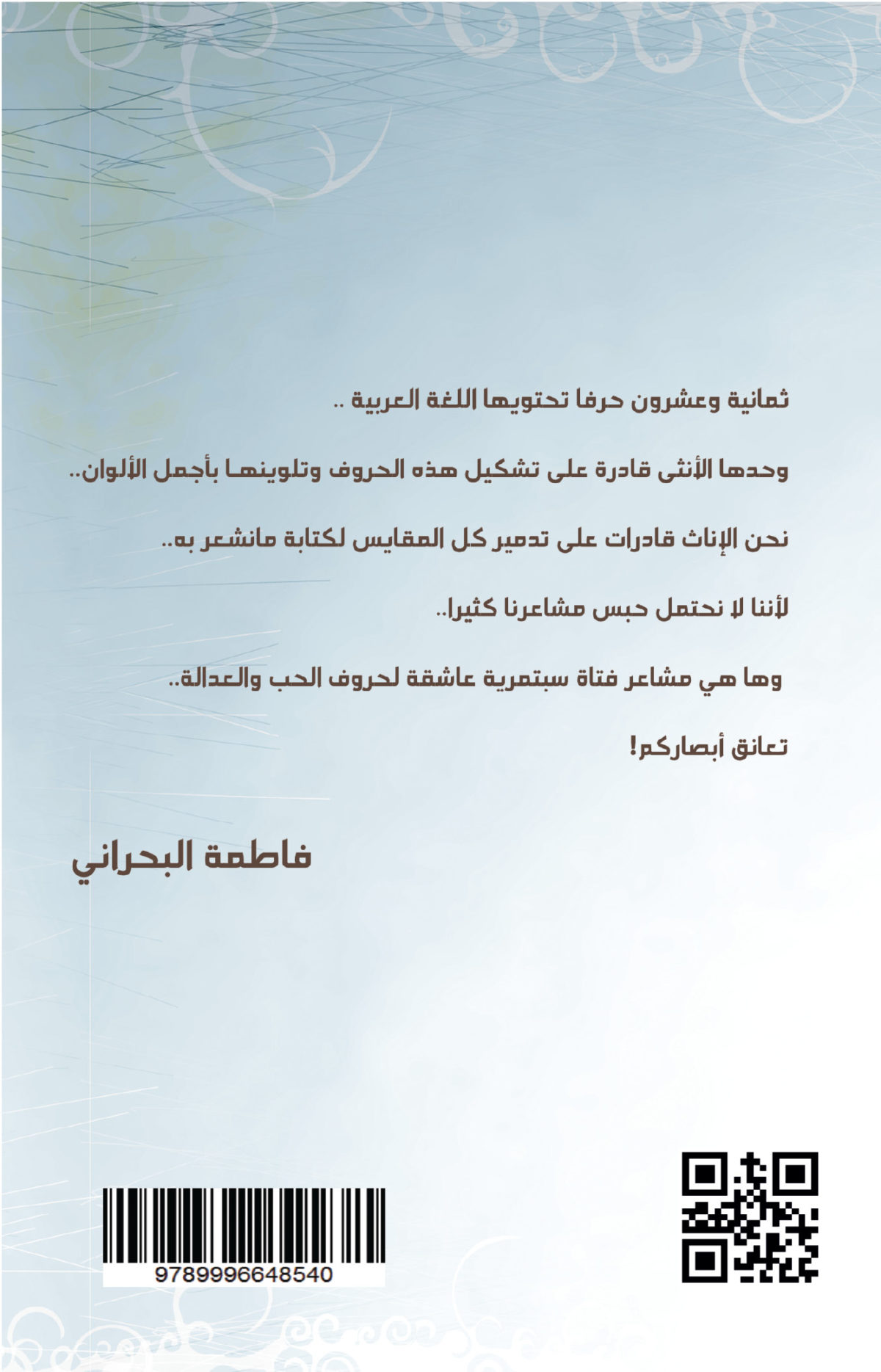 ثمانية وعشرون حرفا تحتويها اللغة العربية ..

وحدها الأنثى قادرة على تشكيل هذه الحروف وتلوينها بأجمل الألوان..

نحن الإناث قادرات على تدمير كل المقايس لكتابة مانشعر به..

لأننا لا نحتمل حبس مشاعرنا كثيرا..

وها هي مشاعر فتاة سبتمرية عاشقة لحروف الحب والعدالة..

تعانق أبصاركم!

فاطمة البحراني

9789996648540